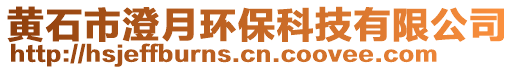 黄石市澄月环保科技有限公司
http://hsjeffburns.cn.coovee.com